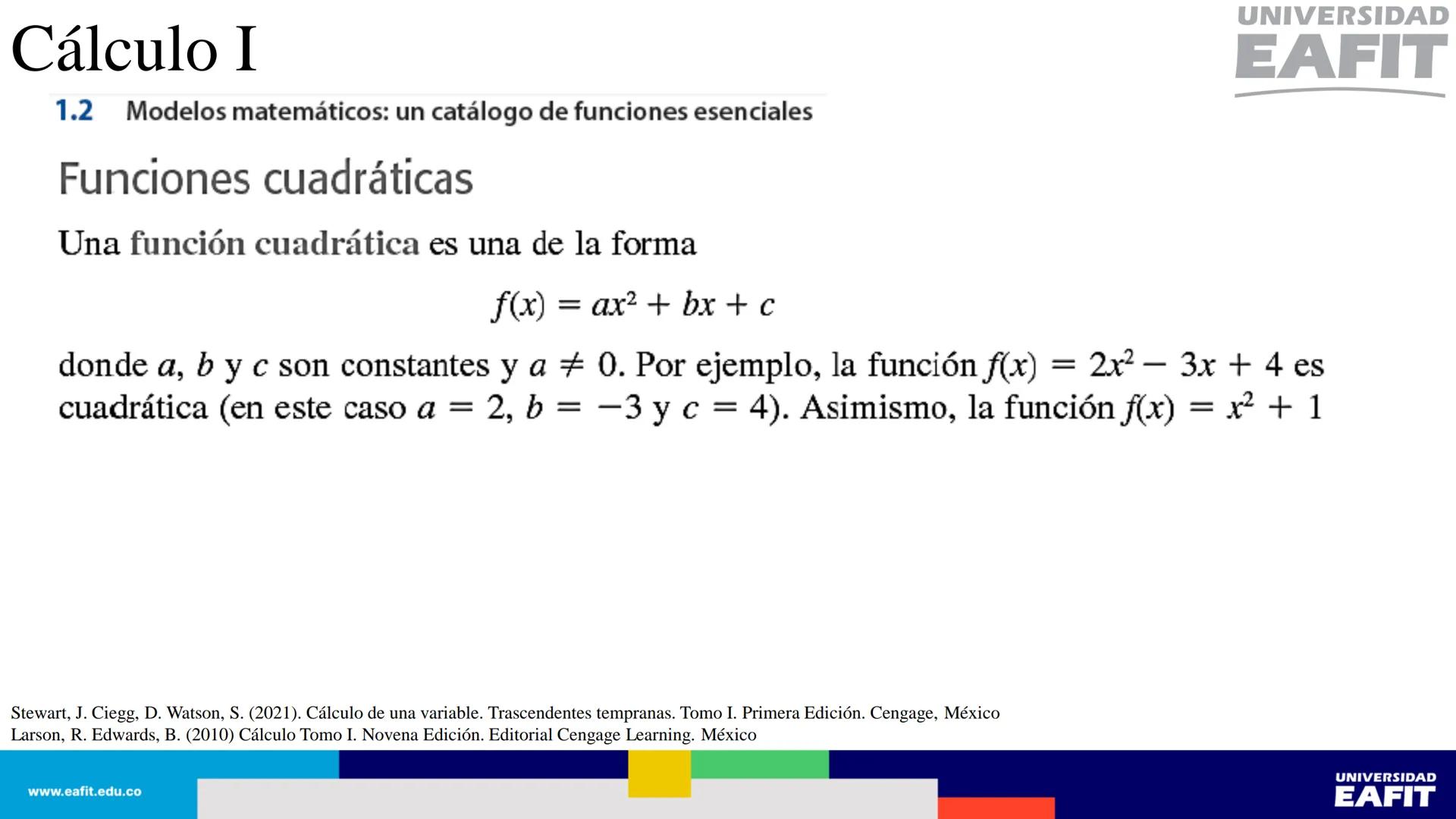 Cálculo I

UNIVERSIDAD
EAFIT

1.2 Modelos matemáticos: un catálogo de funciones esenciales

Funciones cuadráticas

Una función cuadrática es una de la forma

$f(x) = ax^2 + bx + c$

donde $a$, $b$ y $c$ son constantes y $a \neq 0$. Por ejemplo, la función $f(x) = 2x^2 - 3x + 4$ es cuadrática (en este caso $a = 2$, $b = -3$ y $c = 4$). Asimismo, la función $f(x) = x^2 + 1$

Stewart, J. Ciegg, D. Watson, S. (2021). Cálculo de una variable. Trascendentes tempranas. Tomo I. Primera Edición. Cengage, México
Larson, R. Edwards, B. (2010) Cálculo Tomo I. Novena Edición. Editorial Cengage Learning. México

www.eafit.edu.co

UNIVERSIDAD
EAFIT